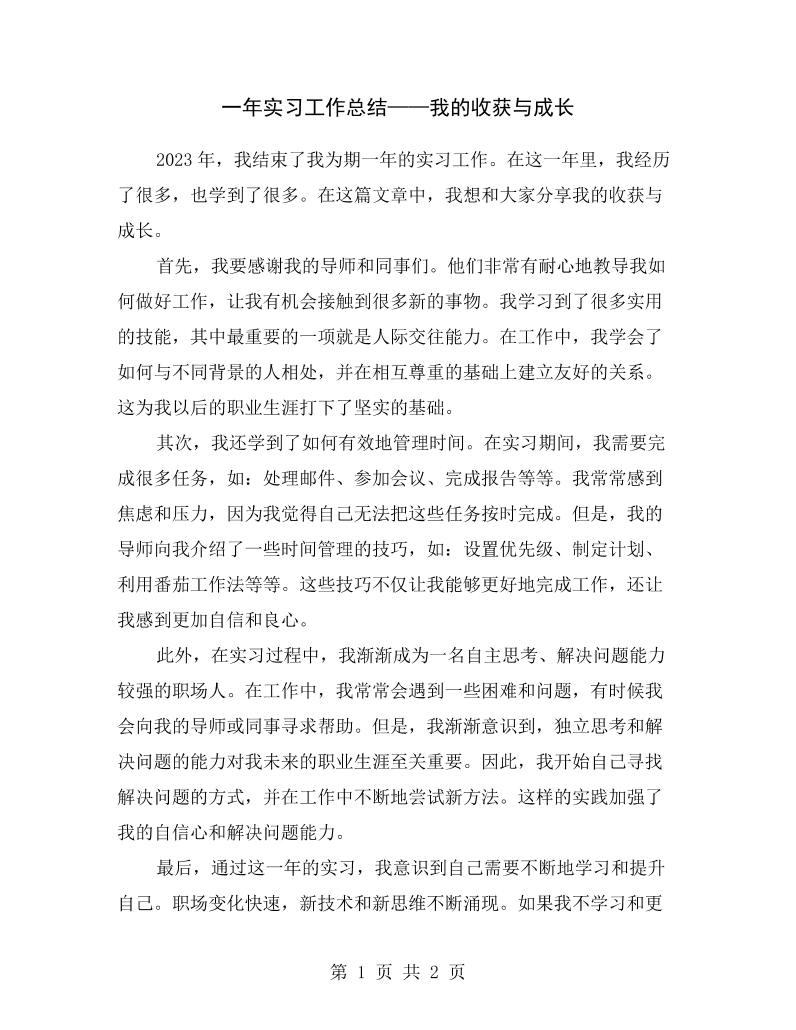 一年实习工作总结——我的收获与成长

2023年，我结束了我为期一年的实习工作。在这一年里，我经历了很多，也学到了很多。在这篇文章中，我想和大家分享我的收获与成长。

首先，我要感谢我的导师和同事们。他们非常有耐心地教导我如何做好工作，让我有机会接触到很多新的事物。我学习到了很多实用的技能，其中最重要的一项就是人际交往能力。在工作中，我学会了如何与不同背景的人相处，并在相互尊重的基础上建立友好的关系。这为我以后的职业生涯打下了坚实的基础。

其次，我还学到了如何有效地管理时间。在实习期间，我需要完成很多任务，如：处理邮件、参加会议、完成报告等等。我常常感到焦虑和压力，因为我觉得自己无法把这些任务按时完成。但是，我的导师向我介绍了一些时间管理的技巧，如：设置优先级、制定计划、利用番茄工作法等等。这些技巧不仅让我能够更好地完成工作，还让我感到更加自信和良心。

此外，在实习过程中，我渐渐成为一名自主思考、解决问题能力较强的职场人。在工作中，我常常会遇到一些困难和问题，有时候我会向我的导师或同事寻求帮助。但是，我渐渐意识到，独立思考和解决问题的能力对我未来的职业生涯至关重要。因此，我开始自己寻找解决问题的方式，并在工作中不断地尝试新方法。这样的实践加强了我的自信心和解决问题能力。

最后，通过这一年的实习，我意识到自己需要不断地学习和提升自己。职场变化快速，新技术和新思维不断涌现。如果我不学习和更

第1页 共2页